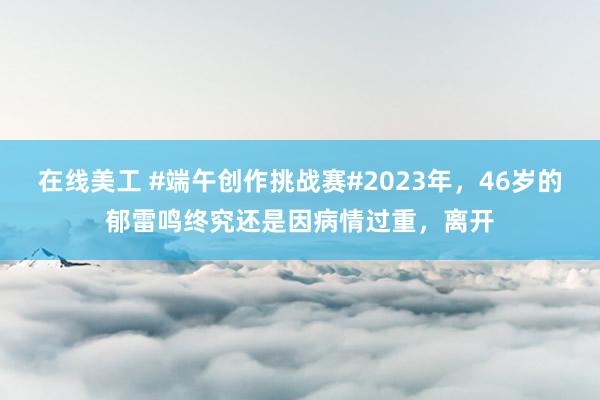 在线美工 #端午创作挑战赛#2023年，46岁的郁雷鸣终究还是因病情过重，离开